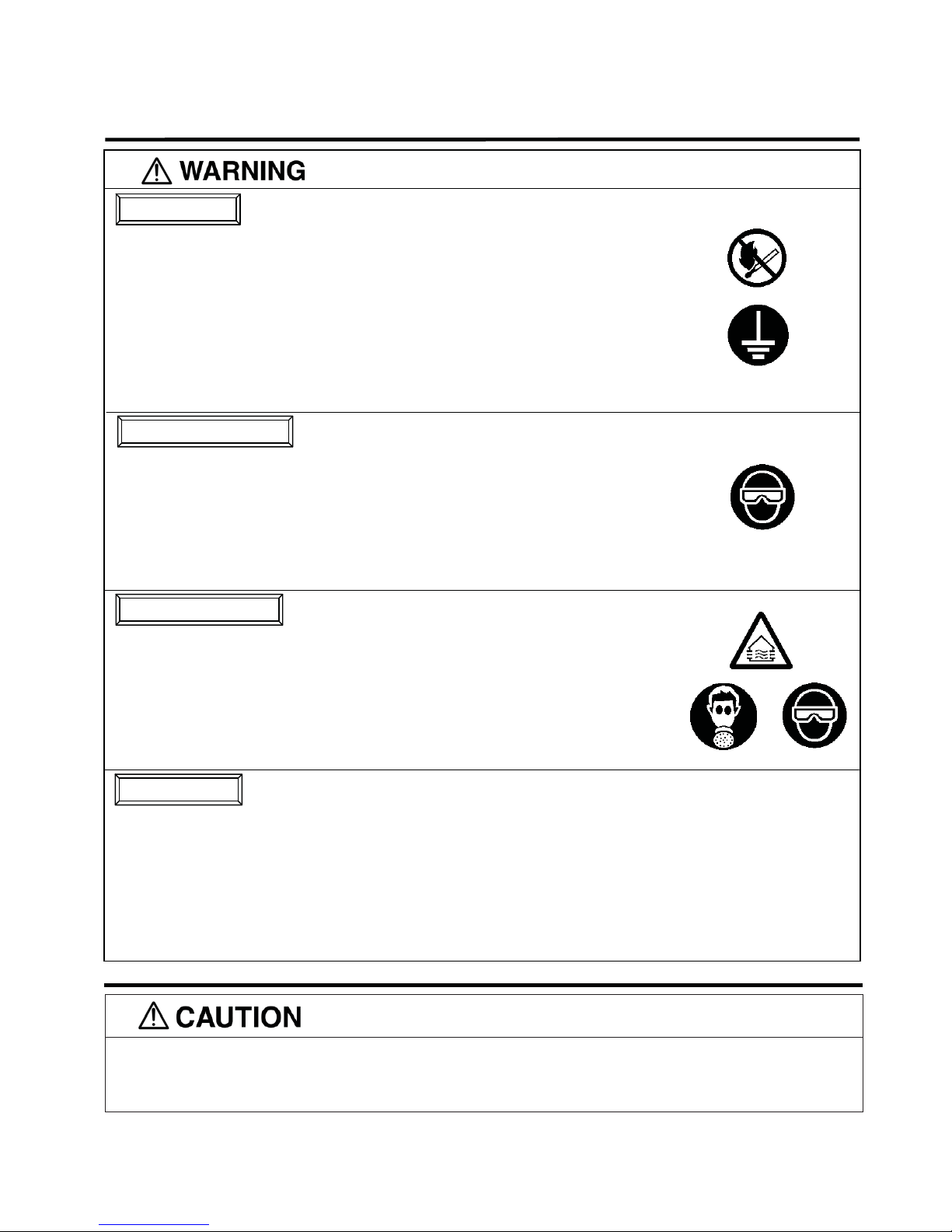 WARNING

CAUTION